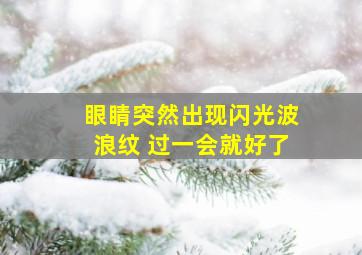 眼睛突然出现闪光波浪纹 过一会就好了